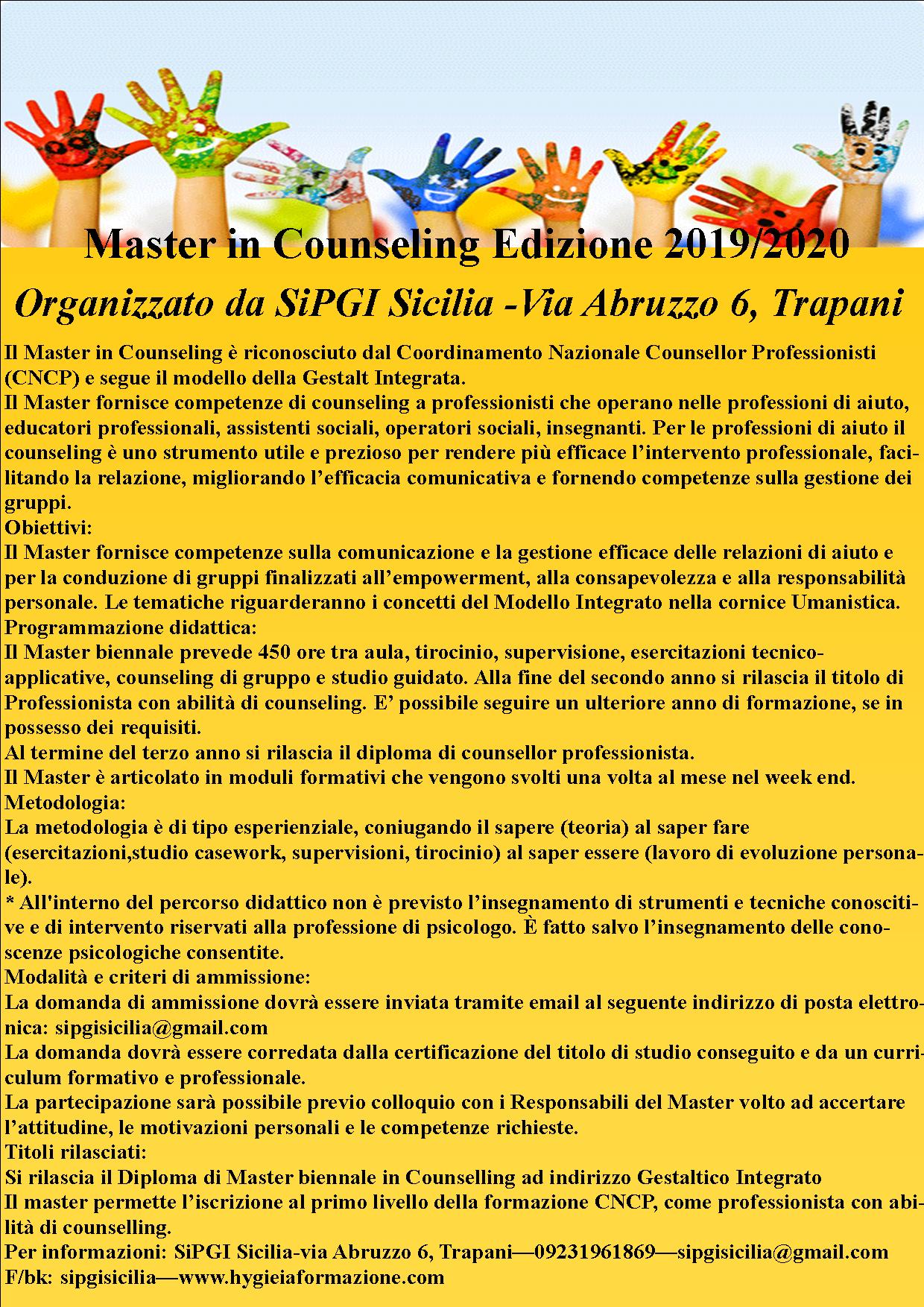 Master in Counseling Edizione 2019/2020

Organizzato da SiPGI Sicilia -Via Abruzzo 6, Trapani

Il Master in Counseling è riconosciuto dal Coordinamento Nazionale Counsellor Professionisti (CNCP) e segue il modello della Gestalt Integrata.
Il Master fornisce competenze di counseling a professionisti che operano nelle professioni di aiuto, educatori professionali, assistenti sociali, operatori sociali, insegnanti. Per le professioni di aiuto il counseling è uno strumento utile e prezioso per rendere più efficace l'intervento professionale, facilitando la relazione, migliorando l'efficacia comunicativa e fornendo competenze sulla gestione dei gruppi.
Obiettivi:
Il Master fornisce competenze sulla comunicazione e la gestione efficace delle relazioni di aiuto e per la conduzione di gruppi finalizzati all'empowerment, alla consapevolezza e alla responsabilità personale. Le tematiche riguarderanno i concetti del Modello Integrato nella cornice Umanistica.
Programmazione didattica:
Il Master biennale prevede 450 ore tra aula, tirocinio, supervisione, esercitazioni tecnico-applicative, counseling di gruppo e studio guidato. Alla fine del secondo anno si rilascia il titolo di Professionista con abilità di counseling. E' possibile seguire un ulteriore anno di formazione, se in possesso dei requisiti.
Al termine del terzo anno si rilascia il diploma di counsellor professionista.
Il Master è articolato in moduli formativi che vengono svolti una volta al mese nel week end.
Metodologia:
La metodologia è di tipo esperienziale, coniugando il sapere (teoria) al saper fare (esercitazioni,studio casework, supervisioni, tirocinio) al saper essere (lavoro di evoluzione personale).
* All'interno del percorso didattico non è previsto l'insegnamento di strumenti e tecniche conoscitive e di intervento riservati alla professione di psicologo. È fatto salvo l'insegnamento delle conoscenze psicologiche consentite.
Modalità e criteri di ammissione:
La domanda di ammissione dovrà essere inviata tramite email al seguente indirizzo di posta elettronica: sipgisicilia@gmail.com
La domanda dovrà essere corredata dalla certificazione del titolo di studio conseguito e da un curriculum formativo e professionale.
La partecipazione sarà possibile previo colloquio con i Responsabili del Master volto ad accertare l'attitudine, le motivazioni personali e le competenze richieste.
Titoli rilasciati:
Si rilascia il Diploma di Master biennale in Counselling ad indirizzo Gestaltico Integrato
Il master permette l'iscrizione al primo livello della formazione CNCP, come professionista con abilità di counselling.
Per informazioni: SiPGI Sicilia-via Abruzzo 6, Trapani—09231961869—sipgisicilia@gmail.com
F/bk: sipgisicilia—www.hygieiaformazione.com